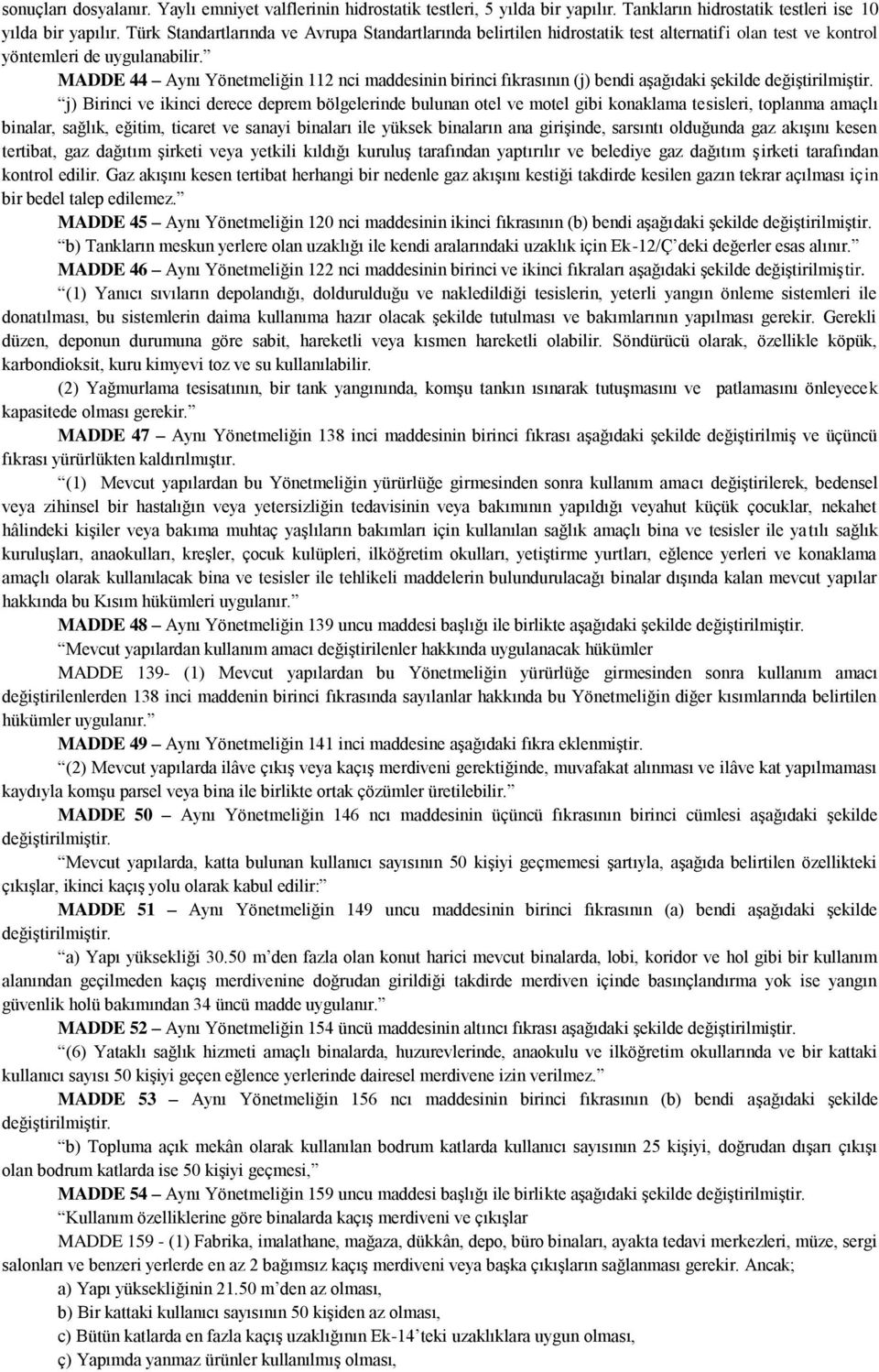 sonuçları dosyalanır. Yaylı emniyet valflerinin hidrostatik testleri, 5 yılda bir yapılır. Tankların hidrostatik testleri ise 10 yılda bir yapılır. Türk Standartlarında ve Avrupa Standartlarında belirtilen hidrostatik test alternatifi olan test ve kontrol yöntemleri de uygulanabilir.”

MADDE 44 – Aynı Yönetmeliğin 112 nci maddesinin birinci fıkrasının (j) bendi aşağıdaki şekilde değiştirilmiştir.

“j) Birinci ve ikinci derece deprem bölgelerinde bulunan otel ve motel gibi konaklama tesisleri, toplanma amaçlı binalar, sağlık, eğitim, ticaret ve sanayi binaları ile yüksek binaların ana girişinde, sarsıntı olduğunda gaz akışını kesen tertibat, gaz dağıtım şirketi veya yetkili kıldığı kuruluş tarafından yaptırılır ve belediye gaz dağıtım şirketi tarafından kontrol edilir. Gaz akışını kesen tertibat herhangi bir nedenle gaz akışını kestiği takdirde kesilen gazın tekrar açılması için bir bedel talep edilemez.”

MADDE 45 – Aynı Yönetmeliğin 120 nci maddesinin ikinci fıkrasının (b) bendi aşağıdaki şekilde değiştirilmiştir.

“b) Tankların meskun yerlere olan uzaklığı ile kendi aralarındaki uzaklık için Ek-12/Ç’deki değerler esas alınır.”

MADDE 46 – Aynı Yönetmeliğin 122 nci maddesinin birinci ve ikinci fıkraları aşağıdaki şekilde değiştirilmiştir.

“(1) Yanıcı sıvıların depolandığı, doldurulduğu ve nakledildiği tesislerin, yeterli yangın önleme sistemleri ile donatılması, bu sistemlerin daima kullanıma hazır olacak şekilde tutulması ve bakımlarının yapılması gerekir. Gerekli düzen, deponun durumuna göre sabit, hareketli veya kısmen hareketli olabilir. Söndürücü olarak, özellikle köpük, karbondioksit, kuru kimyevi toz ve su kullanılabilir.

(2) Yağmurlama tesisatının, bir tank yangınında, komşu tankın ısınarak tutuşmasını ve patlamasını önleyecek kapasitede olması gerekir.”

MADDE 47 – Aynı Yönetmeliğin 138 inci maddesinin birinci fıkrası aşağıdaki şekilde değiştirilmiş ve üçüncü fıkrası yürürlükten kaldırılmıştır.

“(1) Mevcut yapılardan bu Yönetmeliğin yürürlüğe girmesinden sonra kullanım amacı değiştirilerek, bedensel veya zihinsel bir hastalığın veya yetersizliğin tedavisinin veya bakımının yapıldığı veyahut küçük çocuklar, nekahet hâlindeki kişiler veya bakıma muhtaç yaşlıların bakımları için kullanılan sağlık amaçlı bina ve tesisler ile yatılı sağlık kuruluşları, anaokulları, kreşler, çocuk kulüpleri, ilköğretim okulları, yetiştirme yurtları, eğlence yerleri ve konaklama amaçlı olarak kullanılacak bina ve tesisler ile tehlikeli maddelerin bulundurulacağı binalar dışında kalan mevcut yapılar hakkında bu Kısım hükümleri uygulanır.”

MADDE 48 – Aynı Yönetmeliğin 139 uncu maddesi başlığı ile birlikte aşağıdaki şekilde değiştirilmiştir.

“Mevcut yapılardan kullanım amacı değiştirilenler hakkında uygulanacak hükümler

MADDE 139- (1) Mevcut yapılardan bu Yönetmeliğin yürürlüğe girmesinden sonra kullanım amacı değiştirilenlerden 138 inci maddenin birinci fıkrasında sayılanlar hakkında bu Yönetmeliğin diğer kısımlarında belirtilen hükümler uygulanır.”

MADDE 49 – Aynı Yönetmeliğin 141 inci maddesine aşağıdaki fıkra eklenmiştir.

“(2) Mevcut yapılarda ilâve çıkış veya kaçış merdiveni gerektiğinde, muvafakat alınması ve ilâve kat yapılmaması kaydıyla komşu parsel veya bina ile birlikte ortak çözümler üretilebilir.”

MADDE 50 – Aynı Yönetmeliğin 146 ncı maddesinin üçüncü fıkrasının birinci cümlesi aşağıdaki şekilde değiştirilmiştir.

“Mevcut yapılarda, katta bulunan kullanıcı sayısının 50 kişiyi geçmemesi şartıyla, aşağıda belirtilen özellikteki çıkışlar, ikinci kaçış yolu olarak kabul edilir:”

MADDE 51 – Aynı Yönetmeliğin 149 uncu maddesinin birinci fıkrasının (a) bendi aşağıdaki şekilde değiştirilmiştir.

“a) Yapı yüksekliği 30.50 m’den fazla olan konut harici mevcut binalarda, lobi, koridor ve hol gibi bir kullanım alanından geçilmeden kaçış merdivenine doğrudan girildiği takdirde merdiven içinde basınçlandırma yok ise yangın güvenlik holü bakımından 34 üncü madde uygulanır.”

MADDE 52 – Aynı Yönetmeliğin 154 üncü maddesinin altıncı fıkrası aşağıdaki şekilde değiştirilmiştir.

“(6) Yataklı sağlık hizmeti amaçlı binalarda, huzurevlerinde, anaokulu ve ilköğretim okullarında ve bir kattaki kullanıcı sayısı 50 kişiyi geçen eğlence yerlerinde dairesel merdivene izin verilmez.”

MADDE 53 – Aynı Yönetmeliğin 156 ncı maddesinin birinci fıkrasının (b) bendi aşağıdaki şekilde değiştirilmiştir.

“b) Topluma açık mekân olarak kullanılan bodrum katlarda kullanıcı sayısının 25 kişiyi, doğrudan dışarı çıkışı olan bodrum katlarda ise 50 kişiyi geçmesi,”

MADDE 54 – Aynı Yönetmeliğin 159 uncu maddesi başlığı ile birlikte aşağıdaki şekilde değiştirilmiştir.

“Kullanım özelliklerine göre binalarda kaçış merdiveni ve çıkışlar

MADDE 159 - (1) Fabrika, imalathane, mağaza, dükkân, depo, büro binaları, ayakta tedavi merkezleri, müze, sergi salonları ve benzeri yerlerde en az 2 bağımsız kaçış merdiveni veya başka çıkışların sağlanması gerekir. Ancak;

a) Yapı yüksekliğinin 21.50 m’den az olması,

b) Bir kattaki kullanıcı sayısının 50 kişiden az olması,

c) Bütün katlarda en fazla kaçış uzaklığının Ek-14’teki uzaklıklara uygun olması,

ç) Yapımda yanmaz ürünler kullanılmış olması,